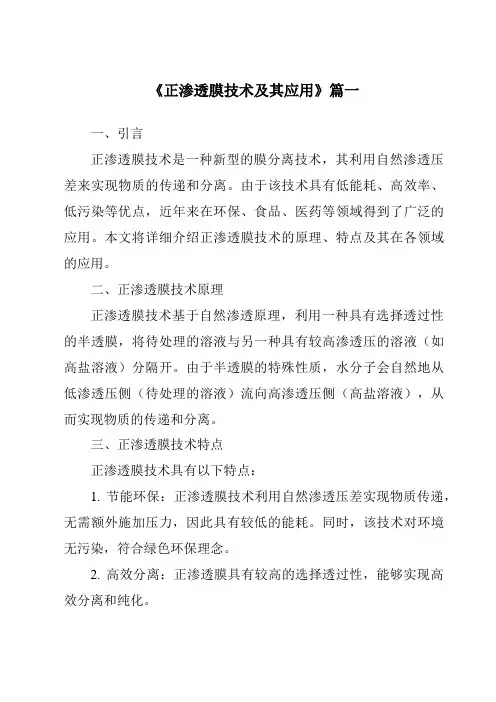 《正渗透膜技术及其应用》篇一

一、引言

正渗透膜技术是一种新型的膜分离技术，其利用自然渗透压差来实现物质的传递和分离。由于该技术具有低能耗、高效率、低污染等优点，近年来在环保、食品、医药等领域得到了广泛的应用。本文将详细介绍正渗透膜技术的原理、特点及其在各领域的应用。

二、正渗透膜技术原理

正渗透膜技术基于自然渗透原理，利用一种具有选择透过性的半透膜，将待处理的溶液与另一种具有较高渗透压的溶液（如高盐溶液）分隔开。由于半透膜的特殊性质，水分子会自然地从低渗透压侧（待处理的溶液）流向高渗透压侧（高盐溶液），从而实现物质的传递和分离。

三、正渗透膜技术特点

正渗透膜技术具有以下特点：

1. 节能环保：正渗透膜技术利用自然渗透压差实现物质传递，无需额外施加压力，因此具有较低的能耗。同时，该技术对环境无污染，符合绿色环保理念。

2. 高效分离：正渗透膜具有较高的选择透过性，能够实现高效分离和纯化。